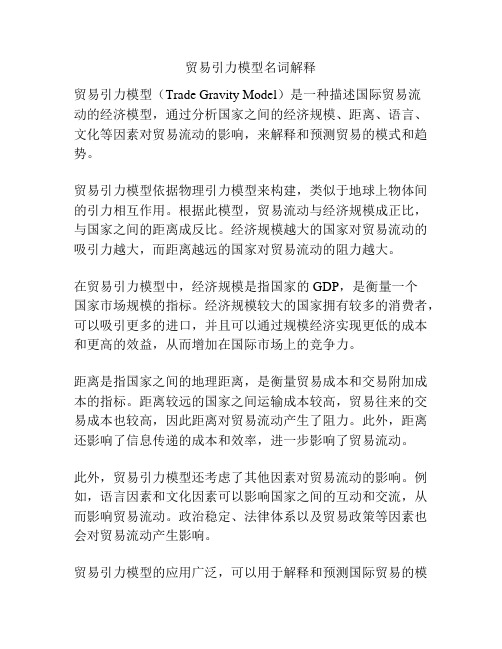 贸易引力模型名词解释

贸易引力模型（Trade Gravity Model）是一种描述国际贸易流动的经济模型，通过分析国家之间的经济规模、距离、语言、文化等因素对贸易流动的影响，来解释和预测贸易的模式和趋势。

贸易引力模型依据物理引力模型来构建，类似于地球上物体间的引力相互作用。根据此模型，贸易流动与经济规模成正比，与国家之间的距离成反比。经济规模越大的国家对贸易流动的吸引力越大，而距离越远的国家对贸易流动的阻力越大。

在贸易引力模型中，经济规模是指国家的 GDP，是衡量一个国家市场规模的指标。经济规模较大的国家拥有较多的消费者，可以吸引更多的进口，并且可以通过规模经济实现更低的成本和更高的效益，从而增加在国际市场上的竞争力。

距离是指国家之间的地理距离，是衡量贸易成本和交易附加成本的指标。距离较远的国家之间运输成本较高，贸易往来的交易成本也较高，因此距离对贸易流动产生了阻力。此外，距离还影响了信息传递的成本和效率，进一步影响了贸易流动。

此外，贸易引力模型还考虑了其他因素对贸易流动的影响。例如，语言因素和文化因素可以影响国家之间的互动和交流，从而影响贸易流动。政治稳定、法律体系以及贸易政策等因素也会对贸易流动产生影响。

贸易引力模型的应用广泛，可以用于解释和预测国际贸易的模